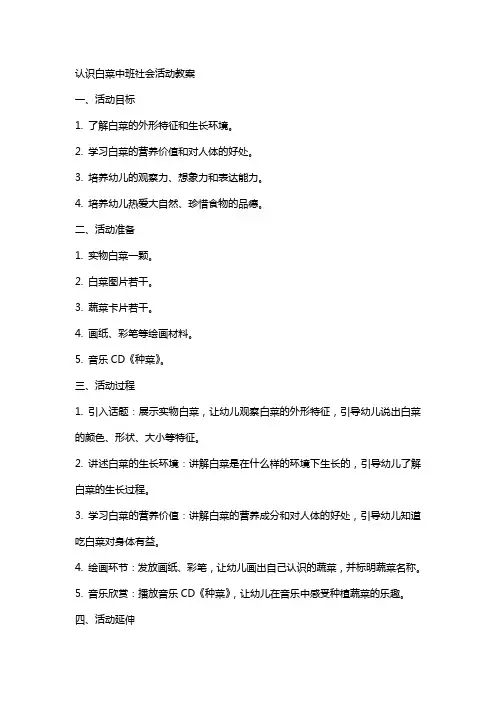 认识白菜中班社会活动教案

一、活动目标

1. 了解白菜的外形特征和生长环境。

2. 学习白菜的营养价值和对人体的好处。

3. 培养幼儿的观察力、想象力和表达能力。

4. 培养幼儿热爱大自然、珍惜食物的品德。

二、活动准备

1. 实物白菜一颗。

2. 白菜图片若干。

3. 蔬菜卡片若干。

4. 画纸、彩笔等绘画材料。

5. 音乐 CD《种菜》。

三、活动过程

1. 引入话题：展示实物白菜，让幼儿观察白菜的外形特征，引导幼儿说出白菜的颜色、形状、大小等特征。

2. 讲述白菜的生长环境：讲解白菜是在什么样的环境下生长的，引导幼儿了解白菜的生长过程。

3. 学习白菜的营养价值：讲解白菜的营养成分和对人体的好处，引导幼儿知道吃白菜对身体有益。

4. 绘画环节：发放画纸、彩笔，让幼儿画出自己认识的蔬菜，并标明蔬菜名称。

5. 音乐欣赏：播放音乐 CD《种菜》，让幼儿在音乐中感受种植蔬菜的乐趣。

四、活动延伸